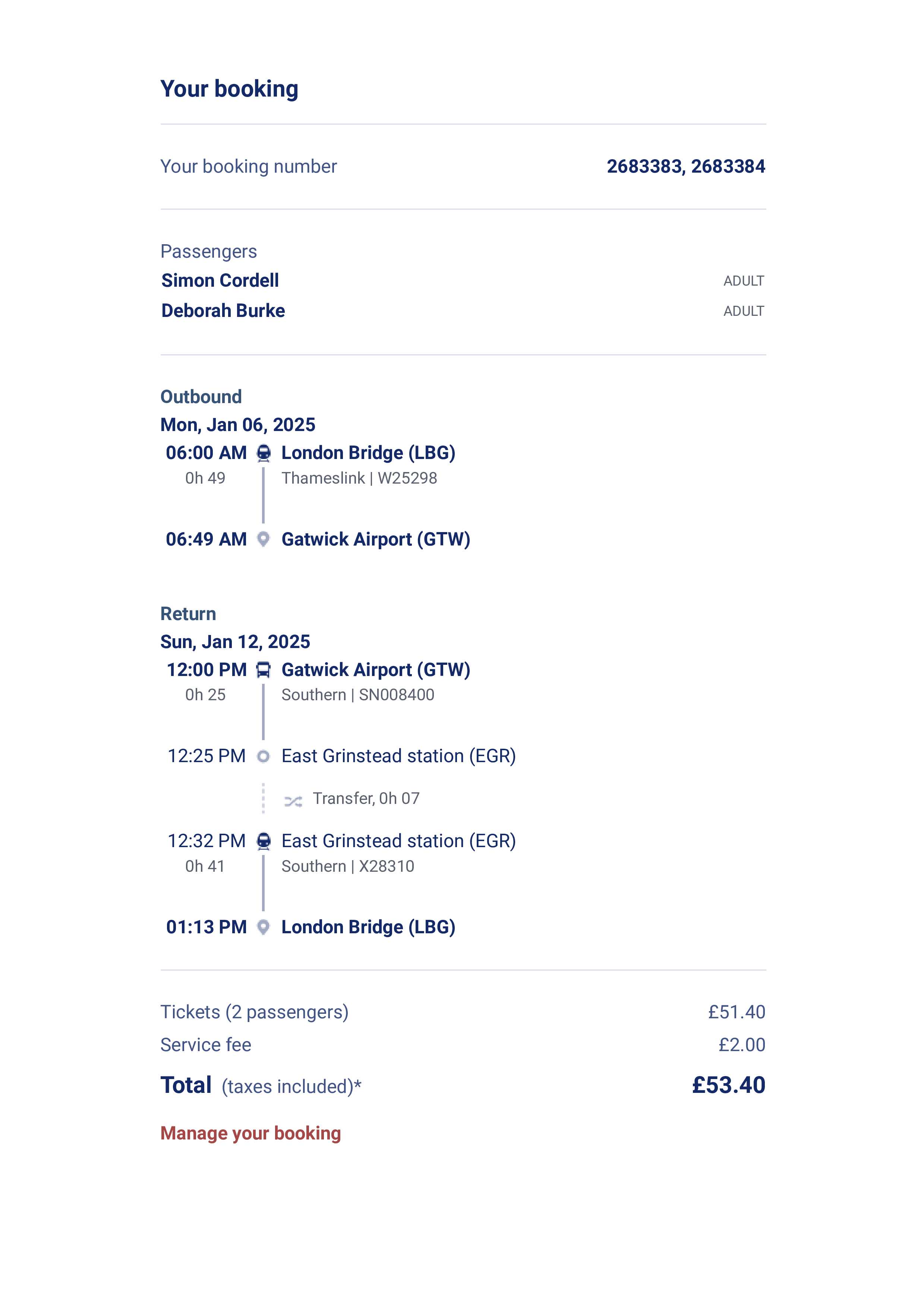 Your booking

Your booking number 2683383, 2683384

Passengers
Simon Cordell ADULT
Deborah Burke ADULT

Outbound
Mon, Jan 06, 2025
06:00 AM London Bridge (LBG)
0h 49 Thameslink | W25298
06:49 AM Gatwick Airport (GTW)

Return
Sun, Jan 12, 2025
12:00 PM Gatwick Airport (GTW)
0h 25 Southern | SN008400
12:25 PM East Grinstead station (EGR)
Transfer, 0h 07
12:32 PM East Grinstead station (EGR)
0h 41 Southern | X28310
01:13 PM London Bridge (LBG)

Tickets (2 passengers) £51.40
Service fee £2.00
Total (taxes included)* £53.40

Manage your booking